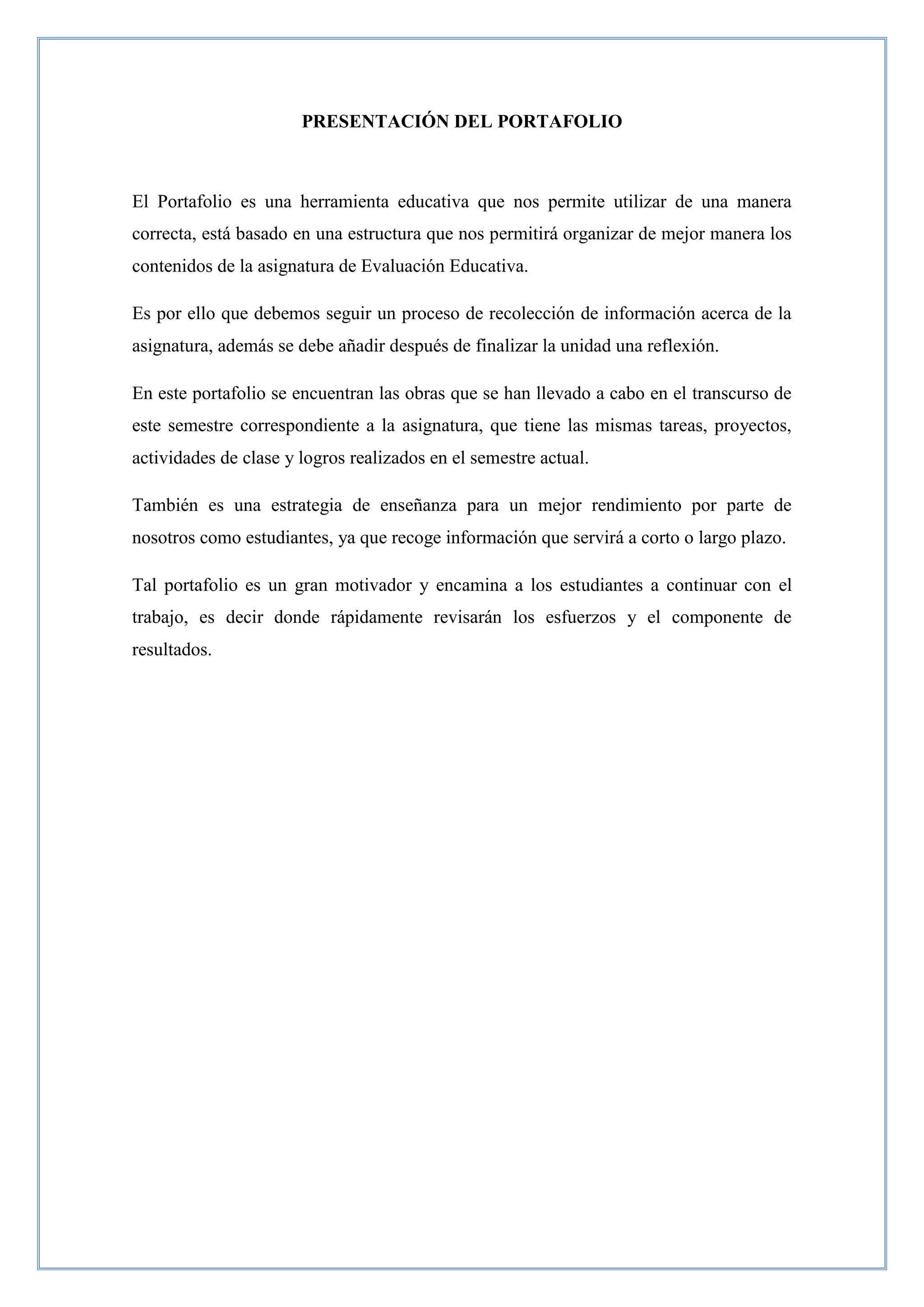 PRESENTACIÓN DEL PORTAFOLIO

El Portafolio es una herramienta educativa que nos permite utilizar de una manera correcta, está basado en una estructura que nos permitirá organizar de mejor manera los contenidos de la asignatura de Evaluación Educativa.

Es por ello que debemos seguir un proceso de recolección de información acerca de la asignatura, además se debe añadir después de finalizar la unidad una reflexión.

En este portafolio se encuentran las obras que se han llevado a cabo en el transcurso de este semestre correspondiente a la asignatura, que tiene las mismas tareas, proyectos, actividades de clase y logros realizados en el semestre actual.

También es una estrategia de enseñanza para un mejor rendimiento por parte de nosotros como estudiantes, ya que recoge información que servirá a corto o largo plazo.

Tal portafolio es un gran motivador y encamina a los estudiantes a continuar con el trabajo, es decir donde rápidamente revisarán los esfuerzos y el componente de resultados.